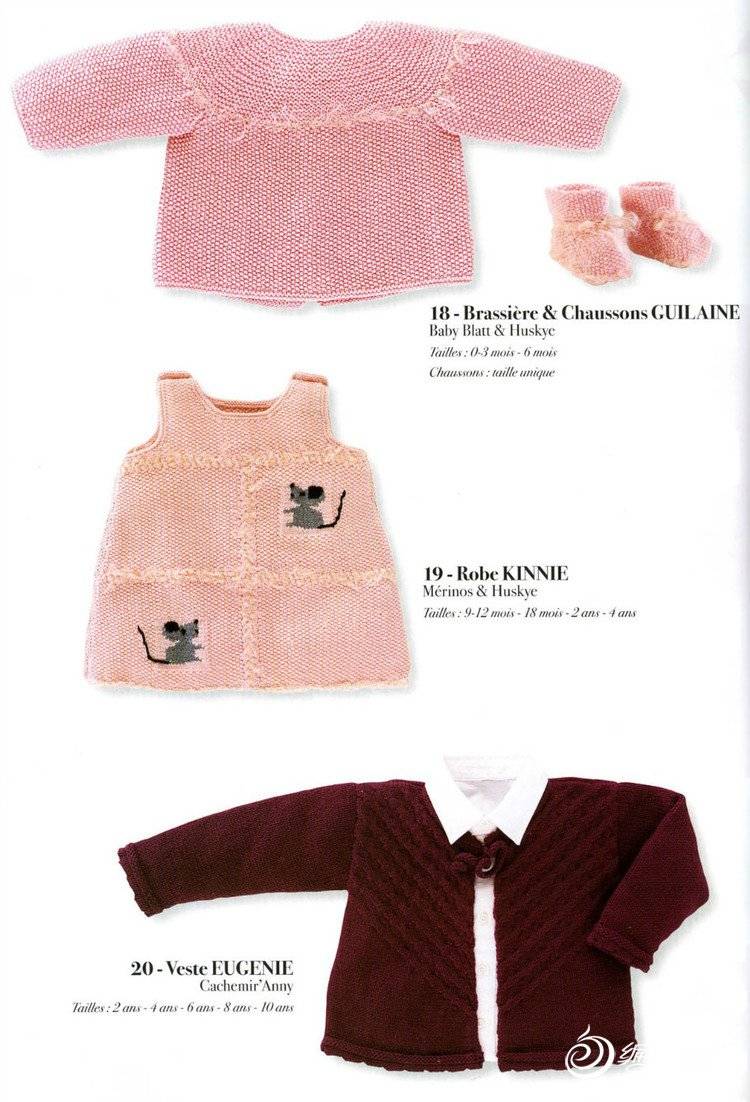 18 - Brassière & Chaussons GUILAINE
Baby Blatt & Huskye
Tailles : 0-3 mois - 6 mois
Chaussons : taille unique

19 - Robe KINNIE
Mérinos & Huskye
Tailles : 9-12 mois - 18 mois - 2 ans - 4 ans

20 - Veste EUGENIE
Cachemir'Anny
Tailles : 2 ans - 4 ans - 6 ans - 8 ans - 10 ans